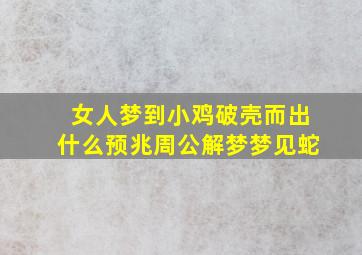 女人梦到小鸡破壳而出
什么预兆周公解梦梦见蛇